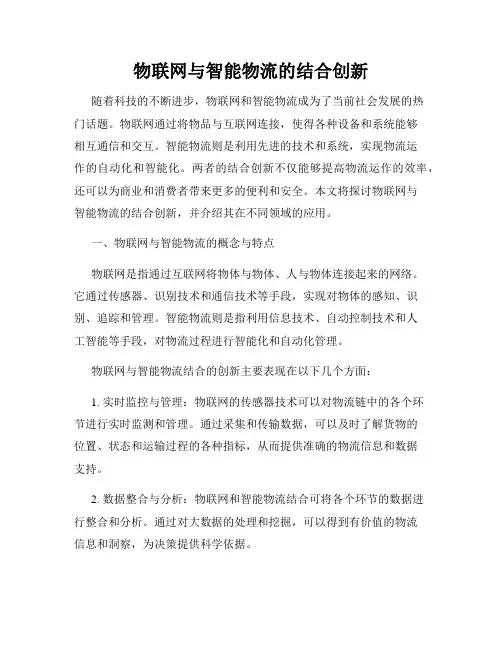 物联网与智能物流的结合创新

随着科技的不断进步，物联网和智能物流成为了当前社会发展的热门话题。物联网通过将物品与互联网连接，使得各种设备和系统能够相互通信和交互。智能物流则是利用先进的技术和系统，实现物流运作的自动化和智能化。两者的结合创新不仅能够提高物流运作的效率，还可以为商业和消费者带来更多的便利和安全。本文将探讨物联网与智能物流的结合创新，并介绍其在不同领域的应用。

一、物联网与智能物流的概念与特点

物联网是指通过互联网将物体与物体、人与物体连接起来的网络。它通过传感器、识别技术和通信技术等手段，实现对物体的感知、识别、追踪和管理。智能物流则是指利用信息技术、自动控制技术和人工智能等手段，对物流过程进行智能化和自动化管理。

物联网与智能物流结合的创新主要表现在以下几个方面：

1. 实时监控与管理：物联网的传感器技术可以对物流链中的各个环节进行实时监测和管理。通过采集和传输数据，可以及时了解货物的位置、状态和运输过程的各种指标，从而提供准确的物流信息和数据支持。

2. 数据整合与分析：物联网和智能物流结合可将各个环节的数据进行整合和分析。通过对大数据的处理和挖掘，可以得到有价值的物流信息和洞察，为决策提供科学依据。